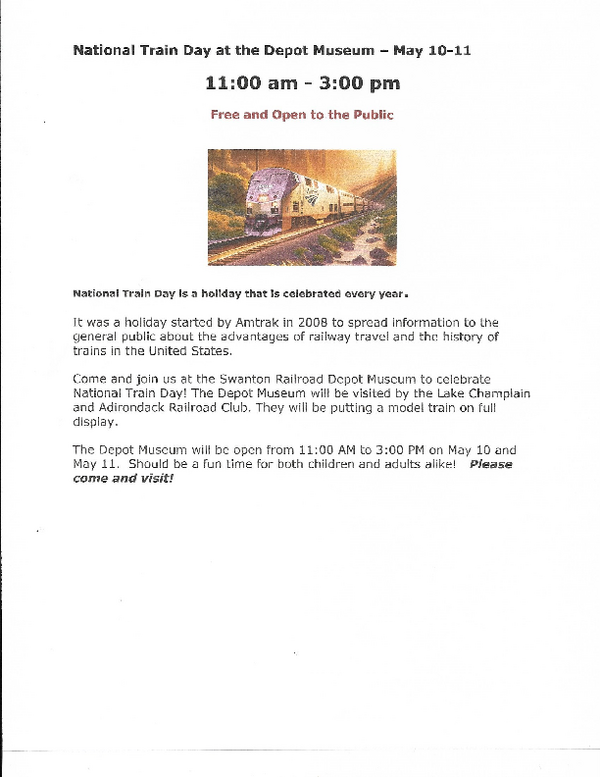 National Train Day at the Depot Museum – May 10-11

11:00 am - 3:00 pm

Free and Open to the Public

National Train Day is a holiday that is celebrated every year.

It was a holiday started by Amtrak in 2008 to spread information to the general public about the advantages of railway travel and the history of trains in the United States.

Come and join us at the Swanton Railroad Depot Museum to celebrate National Train Day! The Depot Museum will be visited by the Lake Champlain and Adirondack Railroad Club. They will be putting a model train on full display.

The Depot Museum will be open from 11:00 AM to 3:00 PM on May 10 and May 11. Should be a fun time for both children and adults alike! Please come and visit!